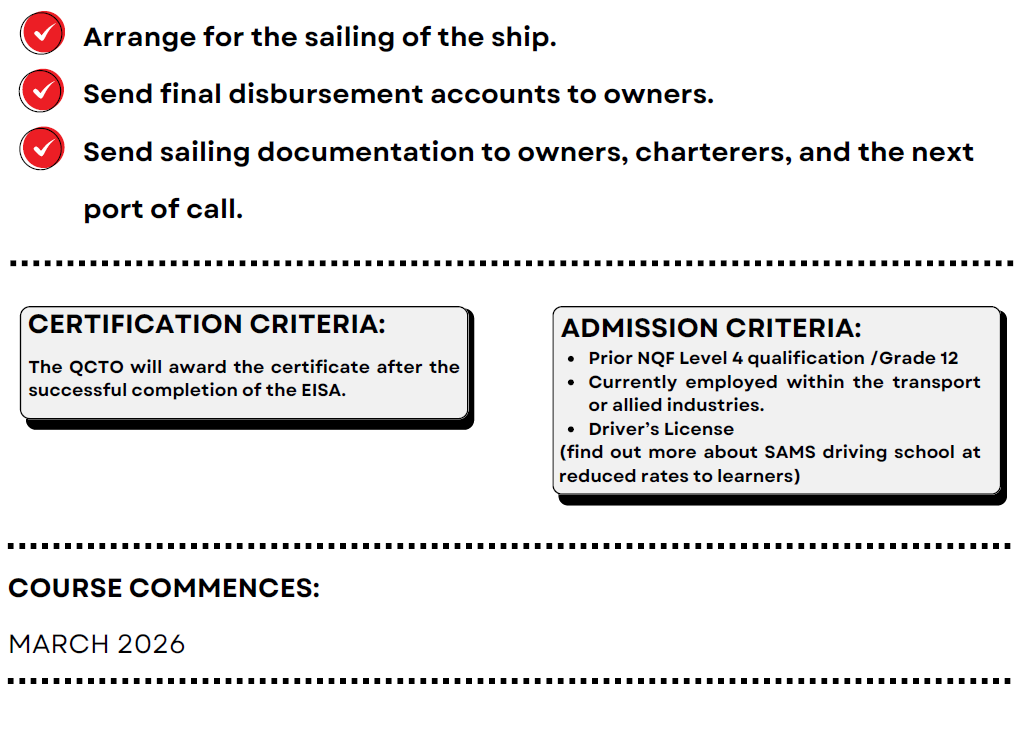 Arrange for the sailing of the ship.

Send final disbursement accounts to owners.

Send sailing documentation to owners, charterers, and the next port of call.

CERTIFICATION CRITERIA:

The QCTO will award the certificate after the successful completion of the EISA.

ADMISSION CRITERIA:

- Prior NQF Level 4 qualification /Grade 12
- Currently employed within the transport or allied industries.
- Driver's License

(find out more about SAMS driving school at reduced rates to learners)

COURSE COMMENCES:

MARCH 2026